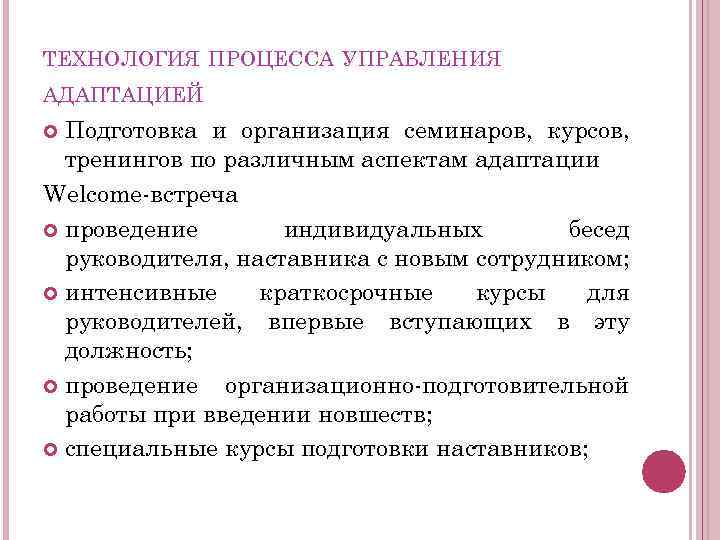 ТЕХНОЛОГИЯ ПРОЦЕССА УПРАВЛЕНИЯ АДАПТАЦИЕЙ

Подготовка и организация семинаров, курсов, тренингов по различным аспектам адаптации

Welcome-встреча

проведение индивидуальных бесед руководителя, наставника с новым сотрудником;

интенсивные краткосрочные курсы для руководителей, впервые вступающих в эту должность;

проведение организационно-подготовительной работы при введении новшеств;

специальные курсы подготовки наставников;